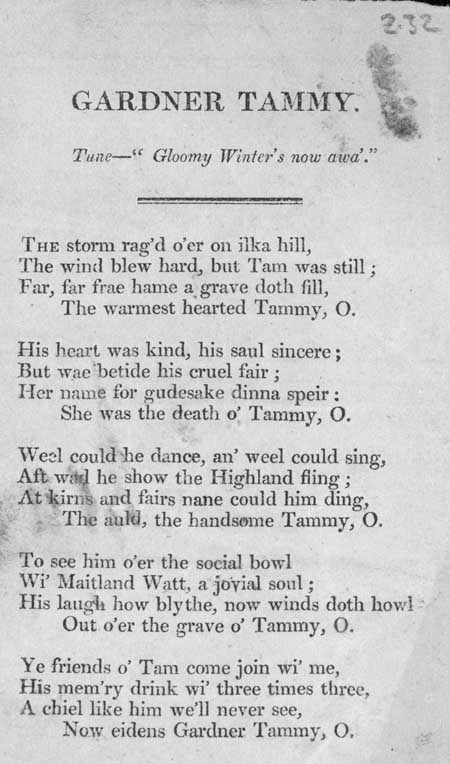 232

GARDNER TAMMY.

Tune—" Gloomy Winter's now awa'."

THE storm rag'd o'er on ilka hill,
The wind blew hard, but Tam was still;
Far, far frae hame a grave doth fill,
The warmest hearted Tammy, O.

His heart was kind, his saul sincere;
But wae betide his cruel fair;
Her name for gudesake dinna speir:
She was the death o' Tammy, O.

Weel could he dance, an' weel could sing,
Aft wad he show the Highland fling;
At kirns and fairs nane could him ding,
The auld, the handsome Tammy, O.

To see him o'er the social bowl
Wi' Maitland Watt, a jovial soul;
His laugh how blythe, now winds doth howl
Out o'er the grave o' Tammy, O.

Ye friends o' Tam come join wi' me,
His mem'ry drink wi' three times three,
A chiel like him we'll never see,
Now eidens Gardner Tammy, O.